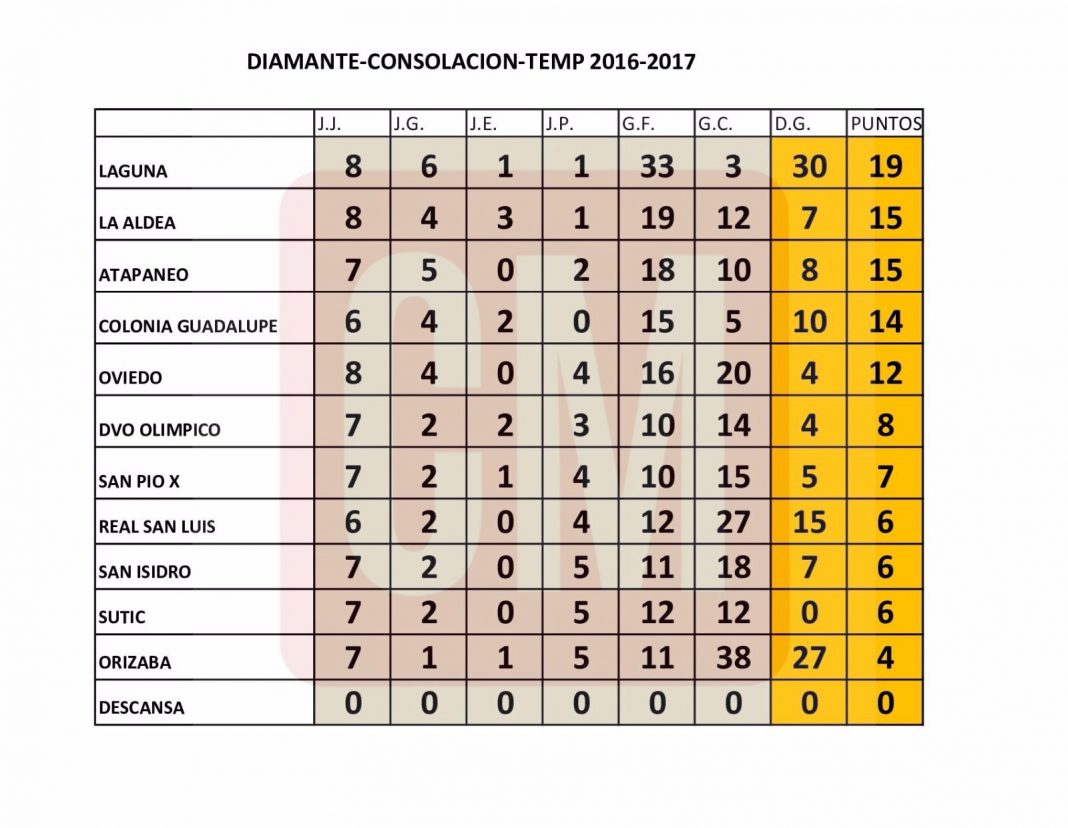 DIAMANTE-CONSOLACION-TEMP 2016-2017

| | J.J. | J.G. | J.E. | J.P. | G.F. | G.C. | D.G. | PUNTOS |
|---|---|---|---|---|---|---|---|---|
| LAGUNA | 8 | 6 | 1 | 1 | 33 | 3 | 30 | 19 |
| LA ALDEA | 8 | 4 | 3 | 1 | 19 | 12 | 7 | 15 |
| ATAPANEO | 7 | 5 | 0 | 2 | 18 | 10 | 8 | 15 |
| COLONIA GUADALUPE | 6 | 4 | 2 | 0 | 15 | 5 | 10 | 14 |
| OVIEDO | 8 | 4 | 0 | 4 | 16 | 20 | 4 | 12 |
| DVO OLIMPICO | 7 | 2 | 2 | 3 | 10 | 14 | 4 | 8 |
| SAN PIO X | 7 | 2 | 1 | 4 | 10 | 15 | 5 | 7 |
| REAL SAN LUIS | 6 | 2 | 0 | 4 | 12 | 27 | 15 | 6 |
| SAN ISIDRO | 7 | 2 | 0 | 5 | 11 | 18 | 7 | 6 |
| SUTIC | 7 | 2 | 0 | 5 | 12 | 12 | 0 | 6 |
| ORIZABA | 7 | 1 | 1 | 5 | 11 | 38 | 27 | 4 |
| DESCANSA | 0 | 0 | 0 | 0 | 0 | 0 | 0 | 0 |

GM